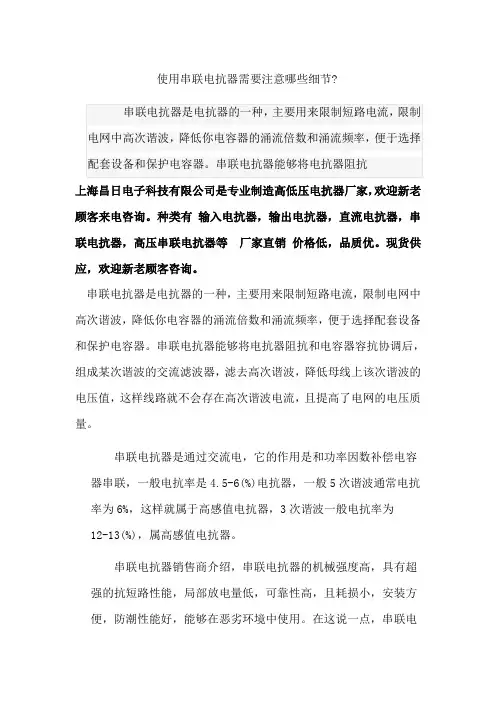 使用串联电抗器需要注意哪些细节?

串联电抗器是电抗器的一种，主要用来限制短路电流，限制电网中高次谐波，降低你电容器的涌流倍数和涌流频率，便于选择配套设备和保护电容器。串联电抗器能够将电抗器阻抗

上海昌日电子科技有限公司是专业制造高低压电抗器厂家,欢迎新老顾客来电咨询。种类有 输入电抗器，输出电抗器，直流电抗器，串联电抗器，高压串联电抗器等 厂家直销 价格低，品质优。现货供应，欢迎新老顾客咨询。

串联电抗器是电抗器的一种，主要用来限制短路电流，限制电网中高次谐波，降低你电容器的涌流倍数和涌流频率，便于选择配套设备和保护电容器。串联电抗器能够将电抗器阻抗和电容器容抗协调后，组成某次谐波的交流滤波器，滤去高次谐波，降低母线上该次谐波的电压值，这样线路就不会存在高次谐波电流，且提高了电网的电压质量。

串联电抗器是通过交流电，它的作用是和功率因数补偿电容器串联，一般电抗率是 4.5-6(%)电抗器，一般 5 次谐波通常电抗率为 6%，这样就属于高感值电抗器，3 次谐波一般电抗率为 12-13(%)，属高感值电抗器。

串联电抗器销售商介绍，串联电抗器的机械强度高，具有超强的抗短路性能，局部放电量低，可靠性高，且耗损小，安装方便，防潮性能好，能够在恶劣环境中使用。在这说一点，串联电